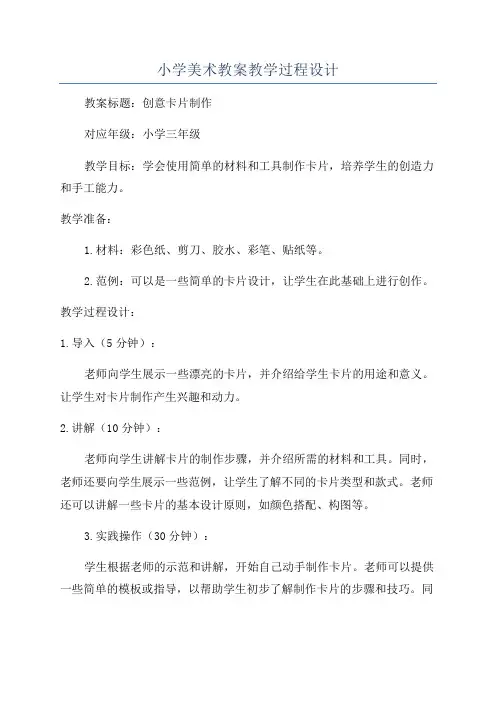 小学美术教案教学过程设计

教案标题：创意卡片制作

对应年级：小学三年级

教学目标：学会使用简单的材料和工具制作卡片，培养学生的创造力和手工能力。

教学准备：

1.材料：彩色纸、剪刀、胶水、彩笔、贴纸等。

2.范例：可以是一些简单的卡片设计，让学生在此基础上进行创作。

教学过程设计：

1.导入（5分钟）：

老师向学生展示一些漂亮的卡片，并介绍给学生卡片的用途和意义。让学生对卡片制作产生兴趣和动力。

2.讲解（10分钟）：

老师向学生讲解卡片的制作步骤，并介绍所需的材料和工具。同时，老师还要向学生展示一些范例，让学生了解不同的卡片类型和款式。老师还可以讲解一些卡片的基本设计原则，如颜色搭配、构图等。

3.实践操作（30分钟）：

学生根据老师的示范和讲解，开始自己动手制作卡片。老师可以提供一些简单的模板或指导，以帮助学生初步了解制作卡片的步骤和技巧。同